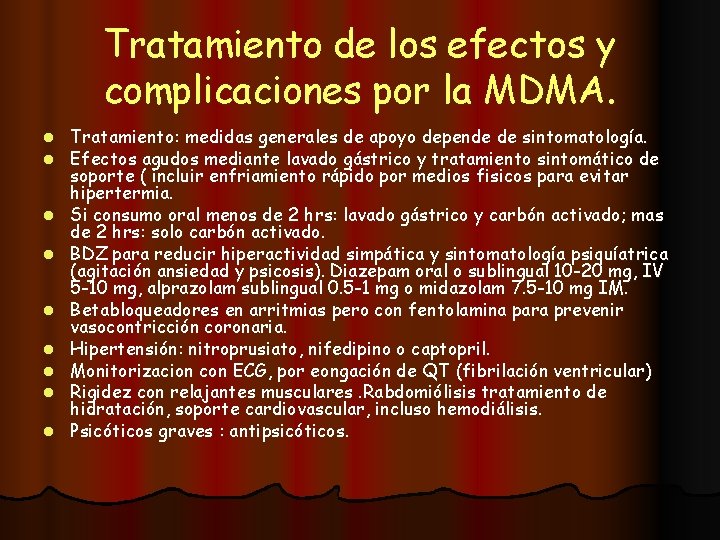 Tratamiento de los efectos y complicaciones por la MDMA.

• Tratamiento: medidas generales de apoyo depende de sintomatología.
• Efectos agudos mediante lavado gástrico y tratamiento sintomático de soporte ( incluir enfriamiento rápido por medios fisicos para evitar hipertermia.
• Si consumo oral menos de 2 hrs: lavado gástrico y carbón activado; mas de 2 hrs: solo carbón activado.
• BDZ para reducir hiperactividad simpática y sintomatología psiquíatrica (agitación ansiedad y psicosis). Diazepam oral o sublingual 10-20 mg, IV 5-10 mg, alprazolam sublingual 0.5-1 mg o midazolam 7.5-10 mg IM.
• Betabloqueadores en arritmias pero con fentolamina para prevenir vasocontricción coronaria.
• Hipertensión: nitroprusiato, nifedipino o captopril.
• Monitorizacion con ECG, por eongación de QT (fibrilación ventricular)
• Rigidez con relajantes musculares .Rabdomiólisis tratamiento de hidratación, soporte cardiovascular, incluso hemodiálisis.
• Psicóticos graves : antipsicóticos.